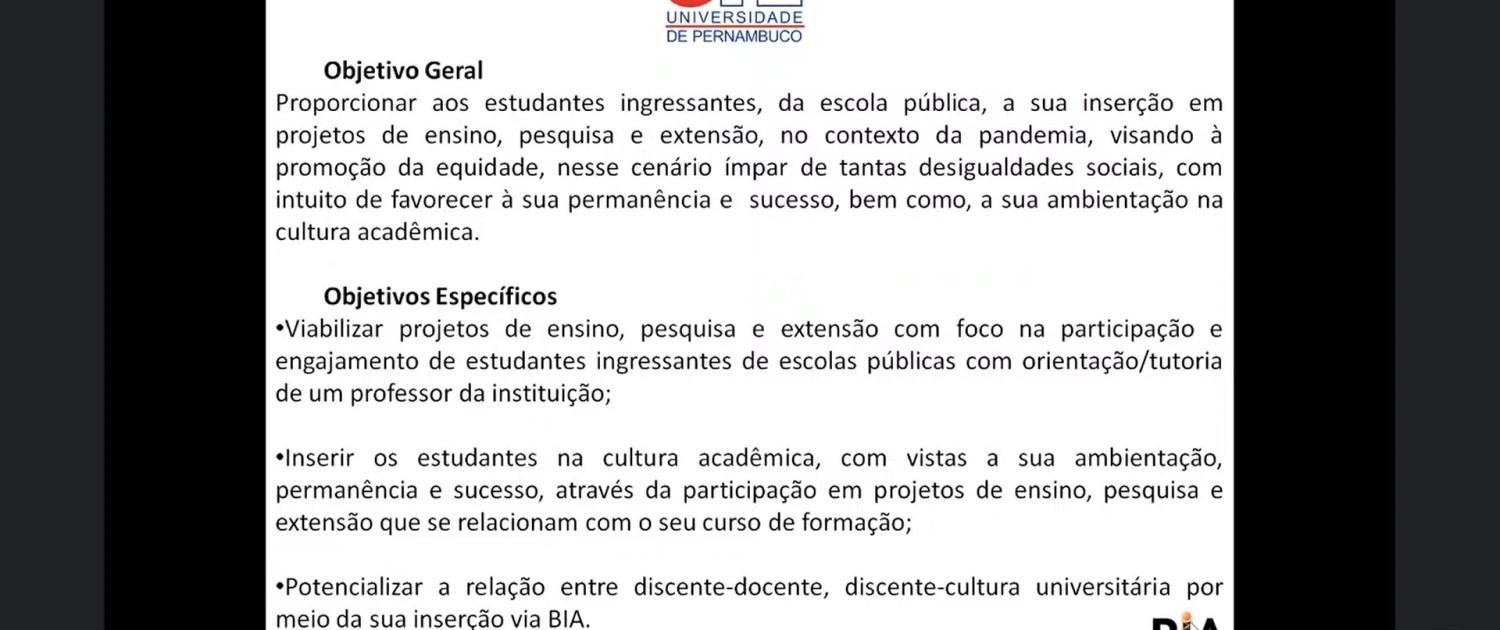 UNIVERSIDADE DE PERNAMBUCO

Objetivo Geral
Proporcionar aos estudantes ingressantes, da escola pública, a sua inserção em projetos de ensino, pesquisa e extensão, no contexto da pandemia, visando à promoção da equidade, nesse cenário ímpar de tantas desigualdades sociais, com intuito de favorecer à sua permanência e sucesso, bem como, a sua ambientação na cultura acadêmica.

Objetivos Específicos
•Viabilizar projetos de ensino, pesquisa e extensão com foco na participação e engajamento de estudantes ingressantes de escolas públicas com orientação/tutoria de um professor da instituição;

•Inserir os estudantes na cultura acadêmica, com vistas a sua ambientação, permanência e sucesso, através da participação em projetos de ensino, pesquisa e extensão que se relacionam com o seu curso de formação;

•Potencializar a relação entre discente-docente, discente-cultura universitária por meio da sua inserção via BIA.

BIA